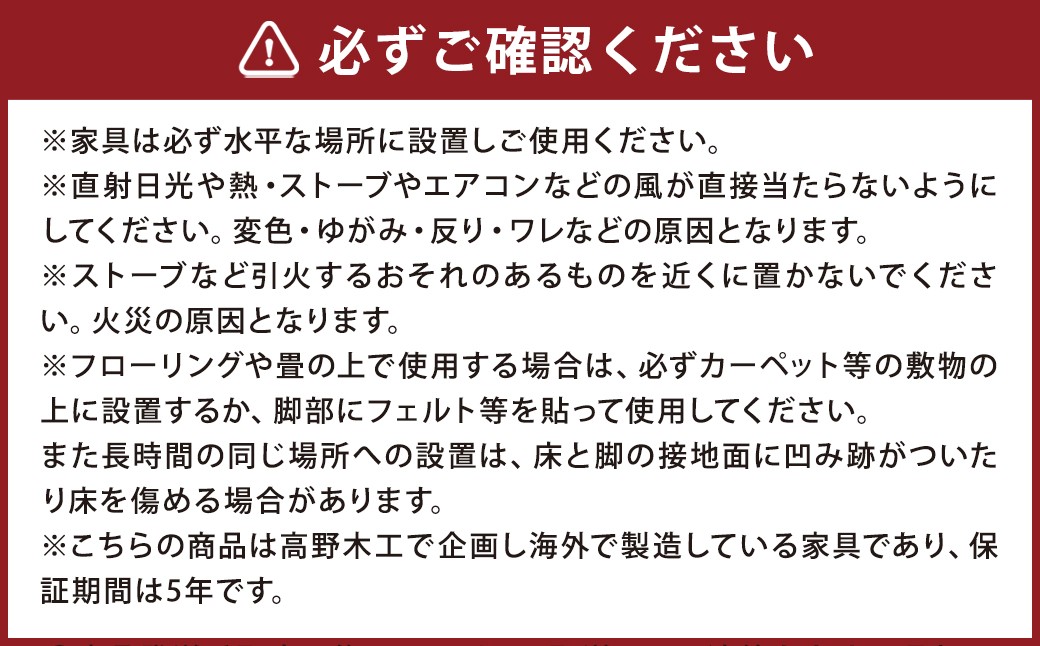 必ずご確認ください

※家具は必ず水平な場所に設置しご使用ください。
※直射日光や熱・ストーブやエアコンなどの風が直接当たらないようにしてください。変色・ゆがみ・反り・ワレなどの原因となります。
※ストーブなど引火するおそれのあるものを近くに置かないでください。火災の原因となります。
※フローリングや畳の上で使用する場合は、必ずカーペット等の敷物の上に設置するか、脚部にフェルト等を貼って使用してください。
また長時間の同じ場所への設置は、床と脚の接地面に凹み跡がついたり床を傷める場合があります。
※こちらの商品は高野木工で企画し海外で製造している家具であり、保証期間は5年です。